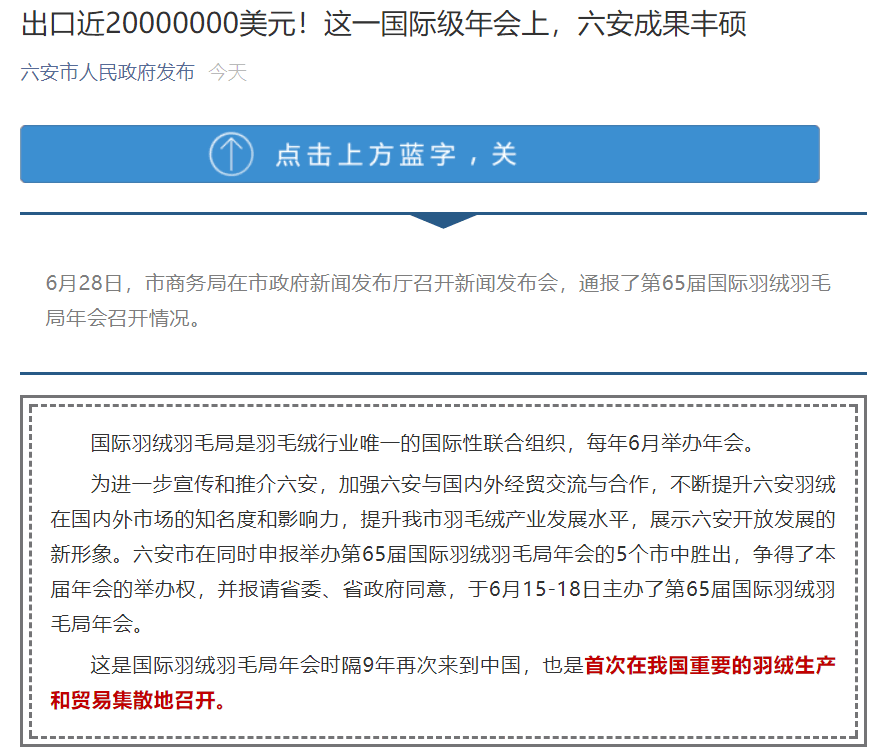 出口近20000000美元！这一国际级年会上，六安成果丰硕

六安市人民政府发布 今天

点击上方蓝字，关

6月28日，市商务局在市政府新闻发布厅召开新闻发布会，通报了第65届国际羽绒羽毛局年会召开情况。

国际羽绒羽毛局是羽毛绒行业唯一的国际性联合组织，每年6月举办年会。

为进一步宣传和推介六安，加强六安与国内外经贸交流与合作，不断提升六安羽绒在国内外市场的知名度和影响力，提升我市羽毛绒产业发展水平，展示六安开放发展的新形象。六安市在同时申报举办第65届国际羽绒羽毛局年会的5个市中胜出，争得了本届年会的举办权，并报请省委、省政府同意，于6月15-18日主办了第65届国际羽绒羽毛局年会。

这是国际羽绒羽毛局年会时隔9年再次来到中国，也是首次在我国重要的羽绒生产和贸易集散地召开。